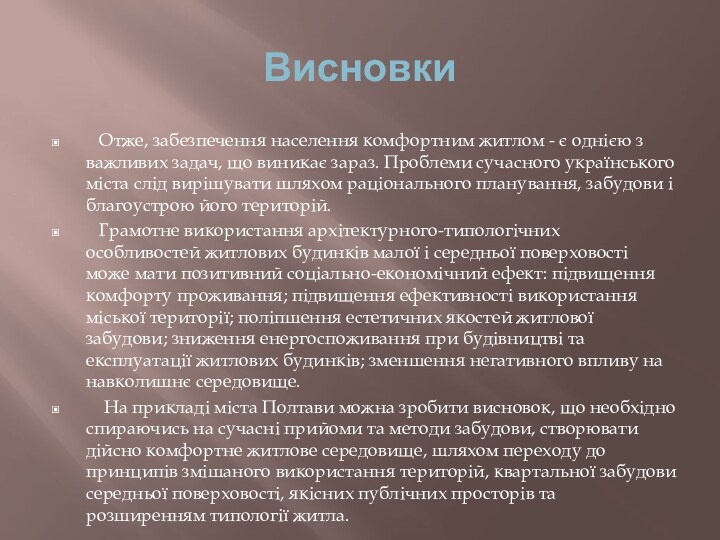 Висновки

Отже, забезпечення населення комфортним житлом - є однією з важливих задач, що виникає зараз. Проблеми сучасного українського міста слід вирішувати шляхом раціонального планування, забудови і благоустрою його територій.

Грамотне використання архітектурного-типологічних особливостей житлових будинків малої і середньої поверховості може мати позитивний соціально-економічний ефект: підвищення комфорту проживання; підвищення ефективності використання міської території; поліпшення естетичних якостей житлової забудови; зниження енергоспоживання при будівництві та експлуатації житлових будинків; зменшення негативного впливу на навколишнє середовище.

На прикладі міста Полтави можна зробити висновок, що необхідно спираючись на сучасні прийоми та методи забудови, створювати дійсно комфортне житлове середовище, шляхом переходу до принципів змішаного використання територій, квартальної забудови середньої поверховості, якісних публічних просторів та розширенням типології житла.